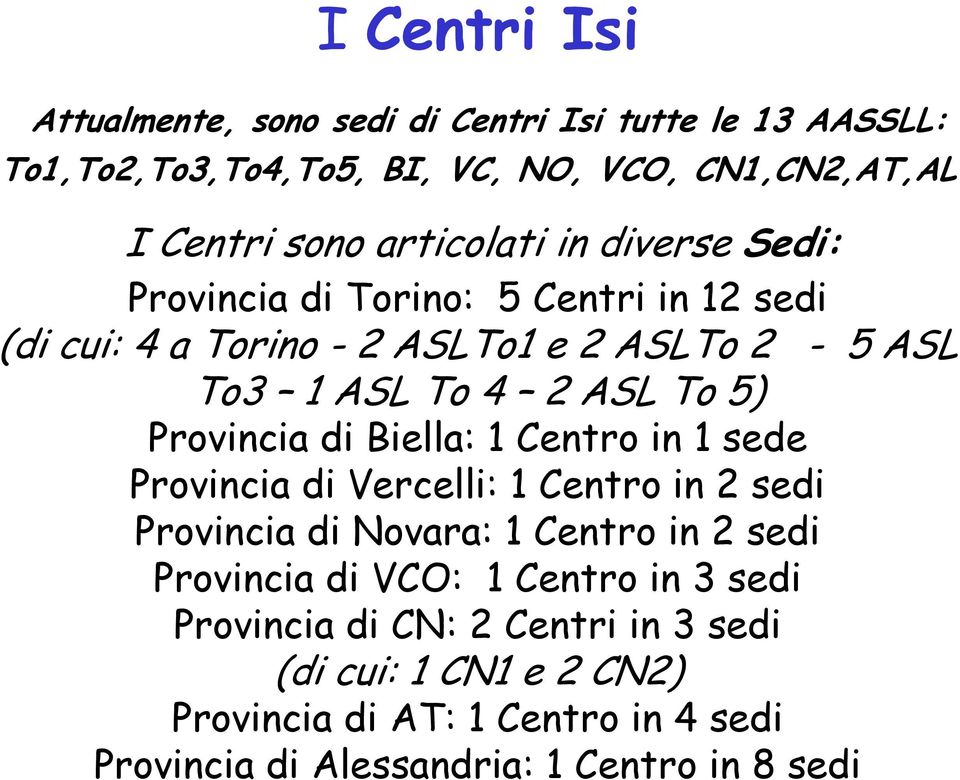 I Centri Isi

Attualmente, sono sedi di Centri Isi tutte le 13 AASSLL: To1,To2,To3,To4,To5, BI, VC, NO, VCO, CN1,CN2,AT,AL

I Centri sono articolati in diverse Sedi:
Provincia di Torino: 5 Centri in 12 sedi
(di cui: 4 a Torino - 2 ASLTo1 e 2 ASLTo 2 - 5 ASL To3 – 1 ASL To 4 – 2 ASL To 5)
Provincia di Biella: 1 Centro in 1 sede
Provincia di Vercelli: 1 Centro in 2 sedi
Provincia di Novara: 1 Centro in 2 sedi
Provincia di VCO: 1 Centro in 3 sedi
Provincia di CN: 2 Centri in 3 sedi
(di cui: 1 CN1 e 2 CN2)
Provincia di AT: 1 Centro in 4 sedi
Provincia di Alessandria: 1 Centro in 8 sedi